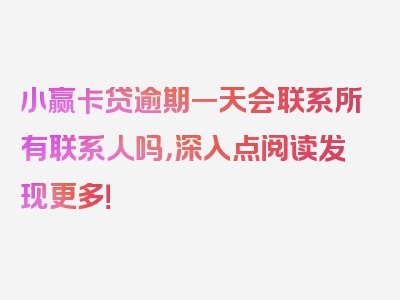 小赢卡贷逾期一天会联系所有联系人吗,深入点阅读发现更多!